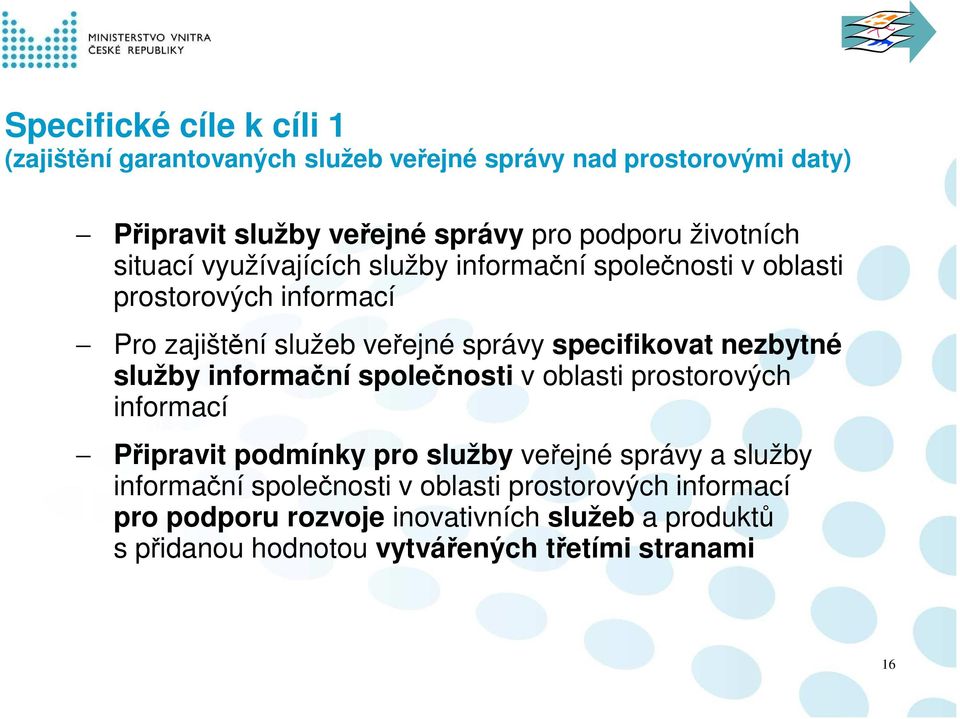 MINISTERSTVO VNITRA
ČESKÉ REPUBLIKY

Specifické cíle k cíli 1
(zajištění garantovaných služeb veřejné správy nad prostorovými daty)

– Připravit služby veřejné správy pro podporu životních situací využívajících služby informační společnosti v oblasti prostorových informací

– Pro zajištění služeb veřejné správy specifikovat nezbytné služby informační společnosti v oblasti prostorových informací

– Připravit podmínky pro služby veřejné správy a služby informační společnosti v oblasti prostorových informací pro podporu rozvoje inovativních služeb a produktů s přidanou hodnotou vytvářených třetími stranami

16